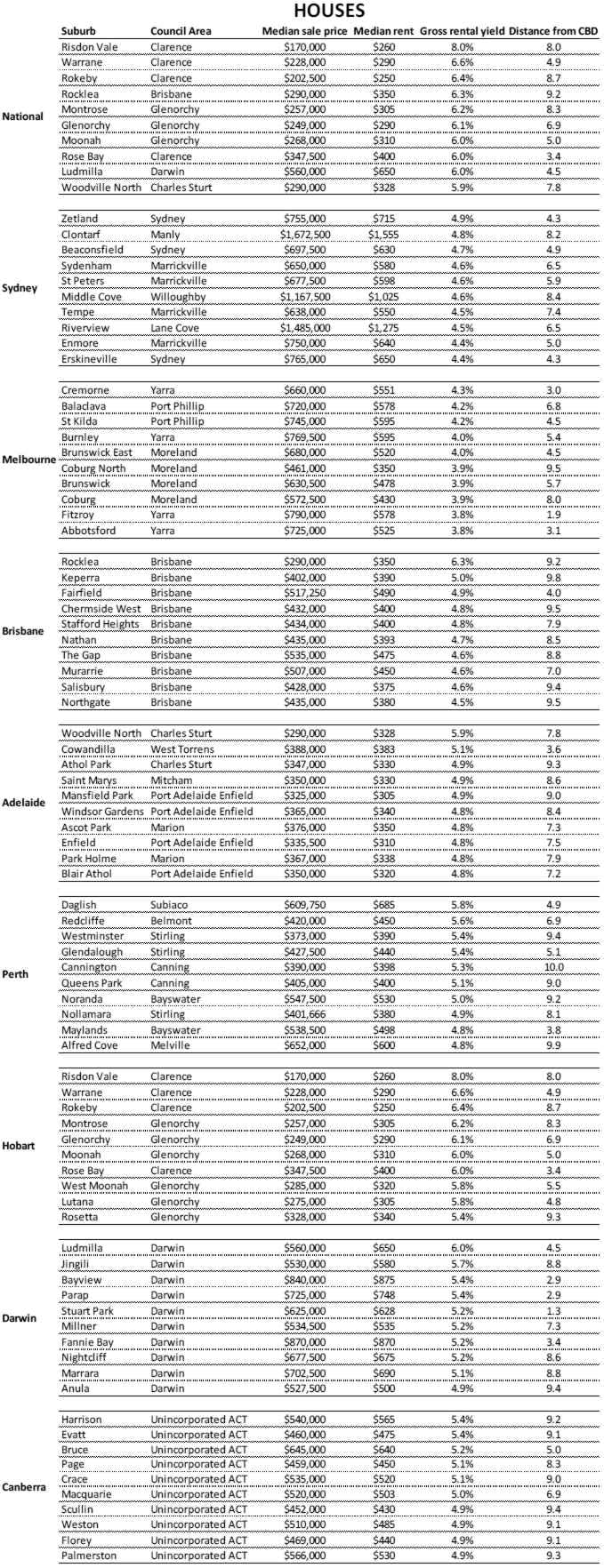 HOUSES

| | Suburb | Council Area | Median sale price | Median rent | Gross rental yield | Distance from CBD |
|---|---|---|---|---|---|---|
| National | Risdon Vale | Clarence | $170,000 | $260 | 8.0% | 8.0 |
| | Warrane | Clarence | $228,000 | $290 | 6.6% | 4.9 |
| | Rokeby | Clarence | $202,500 | $250 | 6.4% | 8.7 |
| | Rocklea | Brisbane | $290,000 | $350 | 6.3% | 9.2 |
| | Montrose | Glenorchy | $257,000 | $305 | 6.2% | 8.3 |
| | Glenorchy | Glenorchy | $249,000 | $290 | 6.1% | 6.9 |
| | Moonah | Glenorchy | $268,000 | $310 | 6.0% | 5.0 |
| | Rose Bay | Clarence | $347,500 | $400 | 6.0% | 3.4 |
| | Ludmilla | Darwin | $560,000 | $650 | 6.0% | 4.5 |
| | Woodville North | Charles Sturt | $290,000 | $328 | 5.9% | 7.8 |
| Sydney | Zetland | Sydney | $755,000 | $715 | 4.9% | 4.3 |
| | Clontarf | Manly | $1,672,500 | $1,555 | 4.8% | 8.2 |
| | Beaconsfield | Sydney | $697,500 | $630 | 4.7% | 4.9 |
| | Sydenham | Marrickville | $650,000 | $580 | 4.6% | 6.5 |
| | St Peters | Marrickville | $677,500 | $598 | 4.6% | 5.9 |
| | Middle Cove | Willoughby | $1,167,500 | $1,025 | 4.6% | 8.4 |
| | Tempe | Marrickville | $638,000 | $550 | 4.5% | 7.4 |
| | Riverview | Lane Cove | $1,485,000 | $1,275 | 4.5% | 6.5 |
| | Enmore | Marrickville | $750,000 | $640 | 4.4% | 5.0 |
| | Erskineville | Sydney | $765,000 | $650 | 4.4% | 4.3 |
| Melbourne | Cremorne | Yarra | $660,000 | $551 | 4.3% | 3.0 |
| | Balaclava | Port Phillip | $720,000 | $578 | 4.2% | 6.8 |
| | St Kilda | Port Phillip | $745,000 | $595 | 4.2% | 4.5 |
| | Burnley | Yarra | $769,500 | $595 | 4.0% | 5.4 |
| | Brunswick East | Moreland | $680,000 | $520 | 4.0% | 4.5 |
| | Coburg North | Moreland | $461,000 | $350 | 3.9% | 9.5 |
| | Brunswick | Moreland | $630,500 | $478 | 3.9% | 5.7 |
| | Coburg | Moreland | $572,500 | $430 | 3.9% | 8.0 |
| | Fitzroy | Yarra | $790,000 | $578 | 3.8% | 1.9 |
| | Abbotsford | Yarra | $725,000 | $525 | 3.8% | 3.1 |
| Brisbane | Rocklea | Brisbane | $290,000 | $350 | 6.3% | 9.2 |
| | Keperra | Brisbane | $402,000 | $390 | 5.0% | 9.8 |
| | Fairfield | Brisbane | $517,250 | $490 | 4.9% | 4.0 |
| | Chermside West | Brisbane | $432,000 | $400 | 4.8% | 9.5 |
| | Stafford Heights | Brisbane | $434,000 | $400 | 4.8% | 7.9 |
| | Nathan | Brisbane | $435,000 | $393 | 4.7% | 8.5 |
| | The Gap | Brisbane | $535,000 | $475 | 4.6% | 8.8 |
| | Murarrie | Brisbane | $507,000 | $450 | 4.6% | 7.0 |
| | Salisbury | Brisbane | $428,000 | $375 | 4.6% | 9.4 |
| | Northgate | Brisbane | $435,000 | $380 | 4.5% | 9.5 |
| Adelaide | Woodville North | Charles Sturt | $290,000 | $328 | 5.9% | 7.8 |
| | Cowandilla | West Torrens | $388,000 | $383 | 5.1% | 3.6 |
| | Athol Park | Charles Sturt | $347,000 | $330 | 4.9% | 9.3 |
| | Saint Marys | Mitcham | $350,000 | $330 | 4.9% | 8.6 |
| | Mansfield Park | Port Adelaide Enfield | $325,000 | $305 | 4.9% | 9.0 |
| | Windsor Gardens | Port Adelaide Enfield | $365,000 | $340 | 4.8% | 8.4 |
| | Ascot Park | Marion | $376,000 | $350 | 4.8% | 7.3 |
| | Enfield | Port Adelaide Enfield | $335,500 | $310 | 4.8% | 7.5 |
| | Park Holme | Marion | $367,000 | $338 | 4.8% | 7.9 |
| | Blair Athol | Port Adelaide Enfield | $350,000 | $320 | 4.8% | 7.2 |
| Perth | Daglish | Subiaco | $609,750 | $685 | 5.8% | 4.9 |
| | Redcliffe | Belmont | $420,000 | $450 | 5.6% | 6.9 |
| | Westminster | Stirling | $373,000 | $390 | 5.4% | 9.4 |
| | Glendalough | Stirling | $427,500 | $440 | 5.4% | 5.1 |
| | Cannington | Canning | $390,000 | $398 | 5.3% | 10.0 |
| | Queens Park | Canning | $405,000 | $400 | 5.1% | 9.0 |
| | Noranda | Bayswater | $547,500 | $530 | 5.0% | 9.2 |
| | Nollamara | Stirling | $401,666 | $380 | 4.9% | 8.1 |
| | Maylands | Bayswater | $538,500 | $498 | 4.8% | 3.8 |
| | Alfred Cove | Melville | $652,000 | $600 | 4.8% | 9.9 |
| Hobart | Risdon Vale | Clarence | $170,000 | $260 | 8.0% | 8.0 |
| | Warrane | Clarence | $228,000 | $290 | 6.6% | 4.9 |
| | Rokeby | Clarence | $202,500 | $250 | 6.4% | 8.7 |
| | Montrose | Glenorchy | $257,000 | $305 | 6.2% | 8.3 |
| | Glenorchy | Glenorchy | $249,000 | $290 | 6.1% | 6.9 |
| | Moonah | Glenorchy | $268,000 | $310 | 6.0% | 5.0 |
| | Rose Bay | Clarence | $347,500 | $400 | 6.0% | 3.4 |
| | West Moonah | Glenorchy | $285,000 | $320 | 5.8% | 5.5 |
| | Lutana | Glenorchy | $275,000 | $305 | 5.8% | 4.8 |
| | Rosetta | Glenorchy | $328,000 | $340 | 5.4% | 9.3 |
| Darwin | Ludmilla | Darwin | $560,000 | $650 | 6.0% | 4.5 |
| | Jingili | Darwin | $530,000 | $580 | 5.7% | 8.8 |
| | Bayview | Darwin | $840,000 | $875 | 5.4% | 2.9 |
| | Parap | Darwin | $725,000 | $748 | 5.4% | 2.9 |
| | Stuart Park | Darwin | $625,000 | $628 | 5.2% | 1.3 |
| | Millner | Darwin | $534,500 | $535 | 5.2% | 7.3 |
| | Fannie Bay | Darwin | $870,000 | $870 | 5.2% | 3.4 |
| | Nightcliff | Darwin | $677,500 | $675 | 5.2% | 8.6 |
| | Marrara | Darwin | $702,500 | $690 | 5.1% | 8.8 |
| | Anula | Darwin | $527,500 | $500 | 4.9% | 9.4 |
| Canberra | Harrison | Unincorporated ACT | $540,000 | $565 | 5.4% | 9.2 |
| | Evatt | Unincorporated ACT | $460,000 | $475 | 5.4% | 9.1 |
| | Bruce | Unincorporated ACT | $645,000 | $640 | 5.2% | 5.0 |
| | Page | Unincorporated ACT | $459,000 | $450 | 5.1% | 8.3 |
| | Crace | Unincorporated ACT | $535,000 | $520 | 5.1% | 9.0 |
| | Macquarie | Unincorporated ACT | $520,000 | $503 | 5.0% | 6.9 |
| | Scullin | Unincorporated ACT | $452,000 | $430 | 4.9% | 9.4 |
| | Weston | Unincorporated ACT | $510,000 | $485 | 4.9% | 9.1 |
| | Florey | Unincorporated ACT | $469,000 | $440 | 4.9% | 9.1 |
| | Palmerston | Unincorporated ACT | $566,000 | $530 | 4.9% | 9.3 |